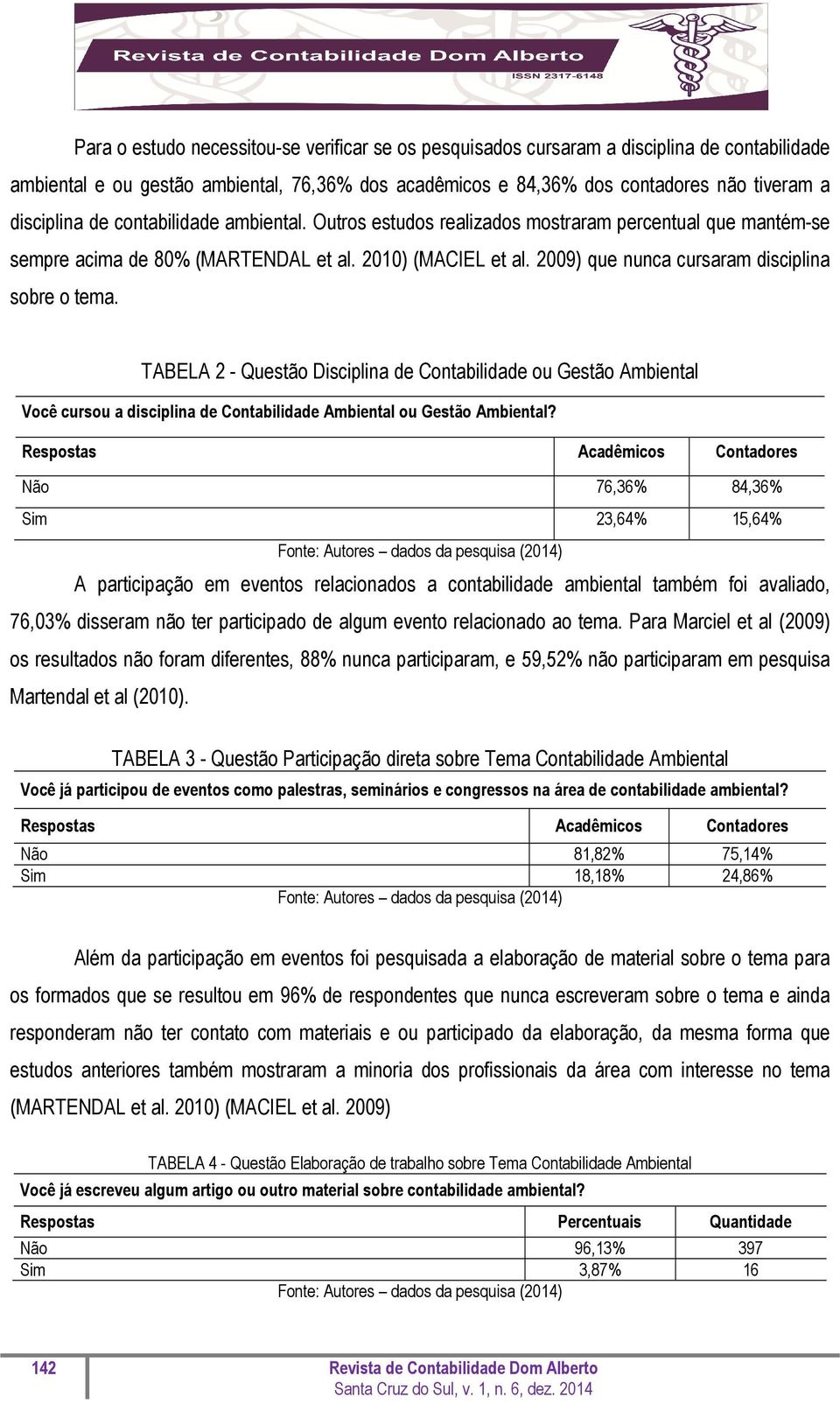 Revista de Contabilidade Dom Alberto
ISSN 2317-6148

Para o estudo necessitou-se verificar se os pesquisados cursaram a disciplina de contabilidade ambiental e ou gestão ambiental, 76,36% dos acadêmicos e 84,36% dos contadores não tiveram a disciplina de contabilidade ambiental. Outros estudos realizados mostraram percentual que mantém-se sempre acima de 80% (MARTENDAL et al. 2010) (MACIEL et al. 2009) que nunca cursaram disciplina sobre o tema.

TABELA 2 - Questão Disciplina de Contabilidade ou Gestão Ambiental

Você cursou a disciplina de Contabilidade Ambiental ou Gestão Ambiental?

| Respostas | Acadêmicos | Contadores |
|---|---|---|
| Não | 76,36% | 84,36% |
| Sim | 23,64% | 15,64% |

Fonte: Autores – dados da pesquisa (2014)

A participação em eventos relacionados a contabilidade ambiental também foi avaliado, 76,03% disseram não ter participado de algum evento relacionado ao tema. Para Marciel et al (2009) os resultados não foram diferentes, 88% nunca participaram, e 59,52% não participaram em pesquisa Martendal et al (2010).

TABELA 3 - Questão Participação direta sobre Tema Contabilidade Ambiental

Você já participou de eventos como palestras, seminários e congressos na área de contabilidade ambiental?

| Respostas | Acadêmicos | Contadores |
|---|---|---|
| Não | 81,82% | 75,14% |
| Sim | 18,18% | 24,86% |

Fonte: Autores – dados da pesquisa (2014)

Além da participação em eventos foi pesquisada a elaboração de material sobre o tema para os formados que se resultou em 96% de respondentes que nunca escreveram sobre o tema e ainda responderam não ter contato com materiais e ou participado da elaboração, da mesma forma que estudos anteriores também mostraram a minoria dos profissionais da área com interesse no tema (MARTENDAL et al. 2010) (MACIEL et al. 2009)

TABELA 4 - Questão Elaboração de trabalho sobre Tema Contabilidade Ambiental

Você já escreveu algum artigo ou outro material sobre contabilidade ambiental?

| Respostas | Percentuais | Quantidade |
|---|---|---|
| Não | 96,13% | 397 |
| Sim | 3,87% | 16 |

Fonte: Autores – dados da pesquisa (2014)

142
Revista de Contabilidade Dom Alberto
Santa Cruz do Sul, v. 1, n. 6, dez. 2014